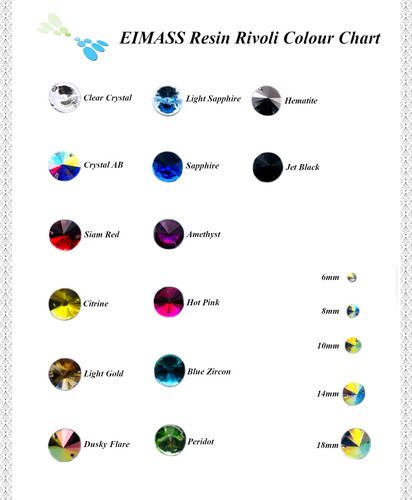 EIMASS Resin Rivoli Colour Chart

Clear Crystal
Light Sapphire
Hematite

Crystal AB
Sapphire
Jet Black

Siam Red
Amethyst

Citrine
Hot Pink

Light Gold
Blue Zircon

Dusky Flare
Peridot

6mm
8mm
10mm
14mm
18mm